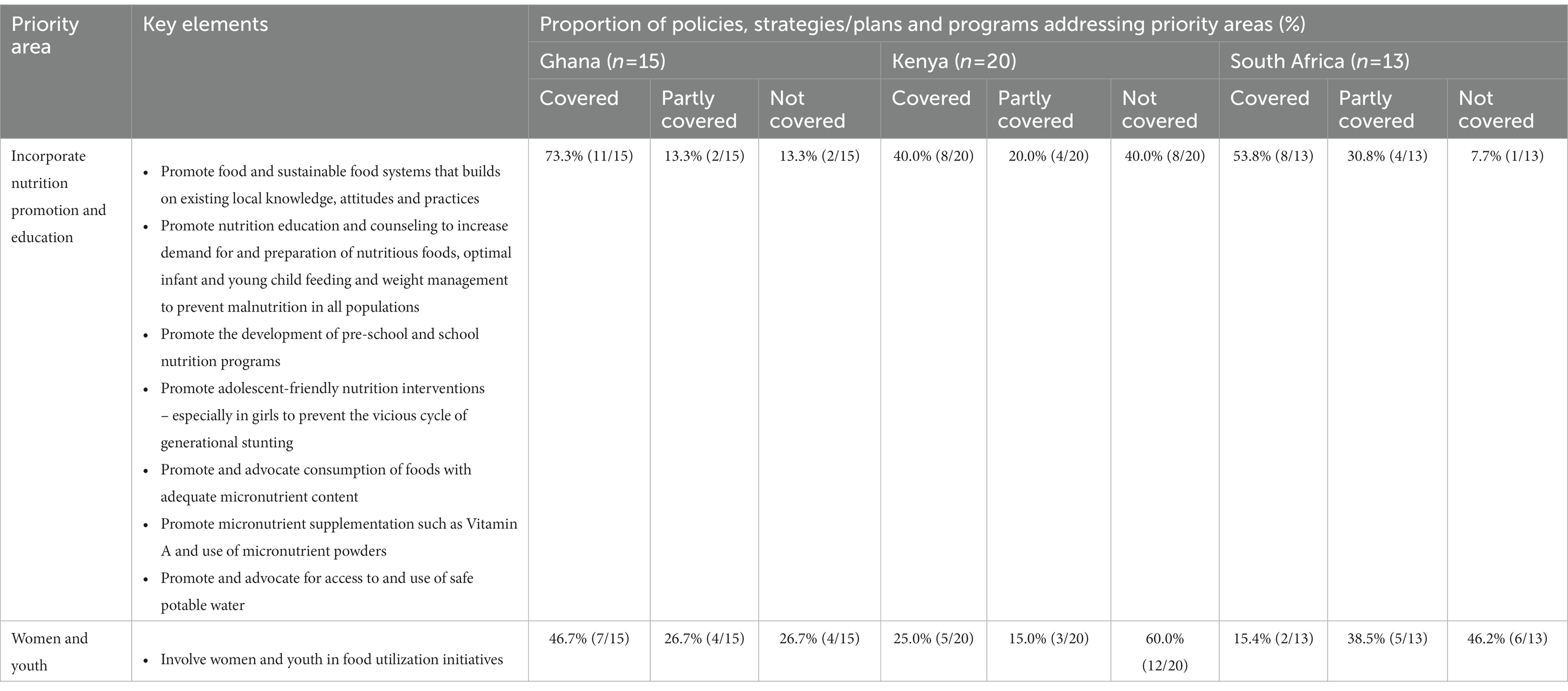 | Priority area | Key elements | Proportion of policies, strategies/plans and programs addressing priority areas (%) | | | | | | | | |
|---|---|---|---|---|---|---|---|---|---|---|
| | | Ghana ($n$=15) | | | Kenya ($n$=20) | | | South Africa ($n$=13) | | |
| | | Covered | Partly covered | Not covered | Covered | Partly covered | Not covered | Covered | Partly covered | Not covered |
| Incorporate nutrition promotion and education | • Promote food and sustainable food systems that builds on existing local knowledge, attitudes and practices • Promote nutrition education and counseling to increase demand for and preparation of nutritious foods, optimal infant and young child feeding and weight management to prevent malnutrition in all populations • Promote the development of pre-school and school nutrition programs • Promote adolescent-friendly nutrition interventions – especially in girls to prevent the vicious cycle of generational stunting • Promote and advocate consumption of foods with adequate micronutrient content • Promote micronutrient supplementation such as Vitamin A and use of micronutrient powders • Promote and advocate for access to and use of safe potable water | 73.3% (11/15) | 13.3% (2/15) | 13.3% (2/15) | 40.0% (8/20) | 20.0% (4/20) | 40.0% (8/20) | 53.8% (8/13) | 30.8% (4/13) | 7.7% (1/13) |
| Women and youth | • Involve women and youth in food utilization initiatives | 46.7% (7/15) | 26.7% (4/15) | 26.7% (4/15) | 25.0% (5/20) | 15.0% (3/20) | 60.0% (12/20) | 15.4% (2/13) | 38.5% (5/13) | 46.2% (6/13) |